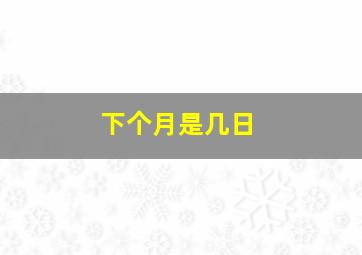 下个月是几日